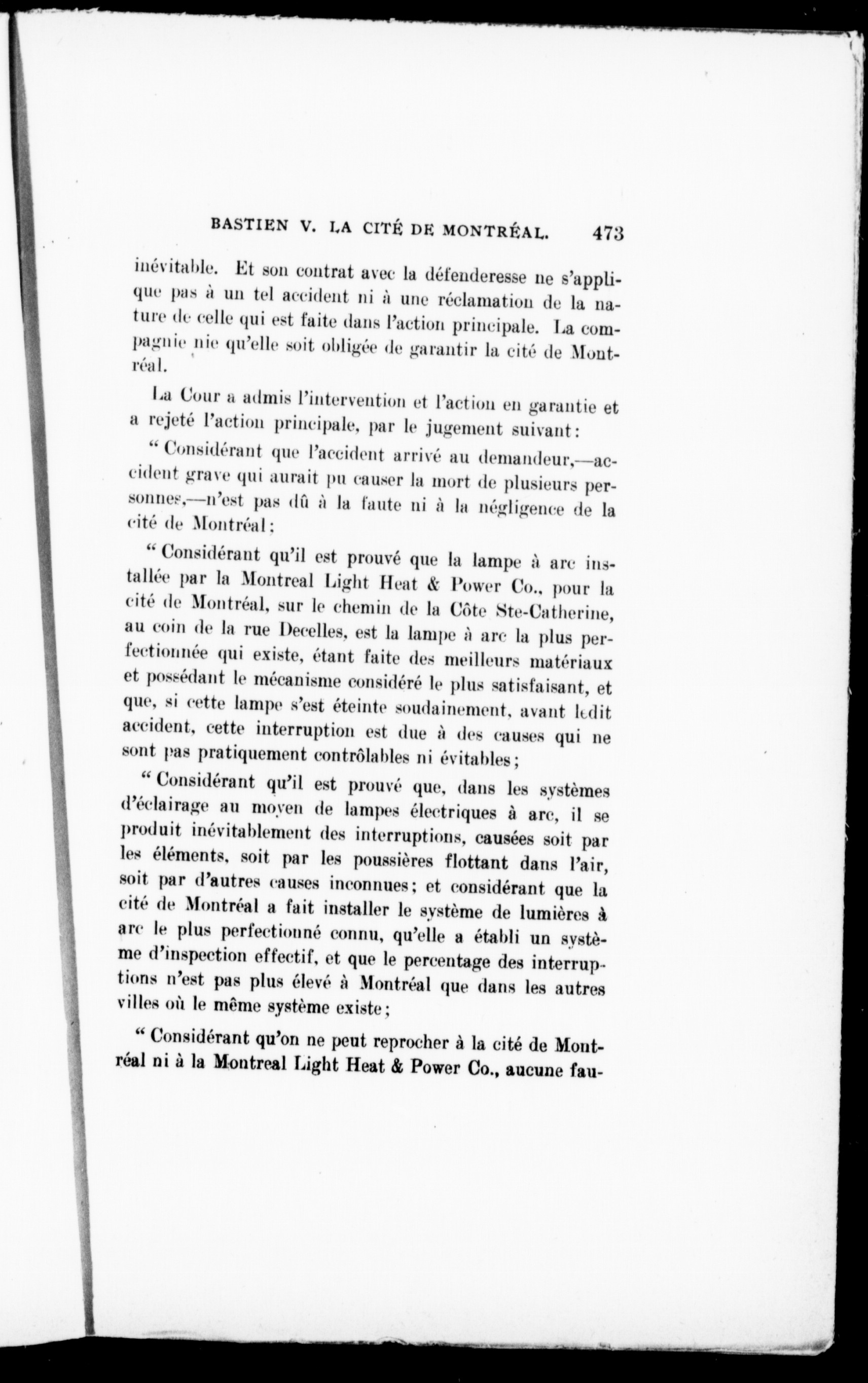 BASTIEN V. LA CITÉ DE MONTRÉAL. 473

inévitable. Et son contrat avec la défenderesse ne s'applique pas à un tel accident ni à une réclamation de la nature de celle qui est faite dans l'action principale. La compagnie nie qu'elle soit obligée de garantir la cité de Montréal.

La Cour a admis l'intervention et l'action en garantie et a rejeté l'action principale, par le jugement suivant:

"Considérant que l'accident arrivé au demandeur,—accident grave qui aurait pu causer la mort de plusieurs personnes,—n'est pas dû à la faute ni à la négligence de la cité de Montréal;

"Considérant qu'il est prouvé que la lampe à arc installée par la Montreal Light Heat & Power Co., pour la cité de Montréal, sur le chemin de la Côte Ste-Catherine, au coin de la rue Decelles, est la lampe à arc la plus perfectionnée qui existe, étant faite des meilleurs matériaux et possédant le mécanisme considéré le plus satisfaisant, et que, si cette lampe s'est éteinte soudainement, avant ledit accident, cette interruption est due à des causes qui ne sont pas pratiquement contrôlables ni évitables;

"Considérant qu'il est prouvé que, dans les systèmes d'éclairage au moyen de lampes électriques à arc, il se produit inévitablement des interruptions, causées soit par les éléments, soit par les poussières flottant dans l'air, soit par d'autres causes inconnues; et considérant que la cité de Montréal a fait installer le système de lumières à arc le plus perfectionné connu, qu'elle a établi un système d'inspection effectif, et que le percentage des interruptions n'est pas plus élevé à Montréal que dans les autres villes où le même système existe;

"Considérant qu'on ne peut reprocher à la cité de Montréal ni à la Montreal Light Heat & Power Co., aucune fau-